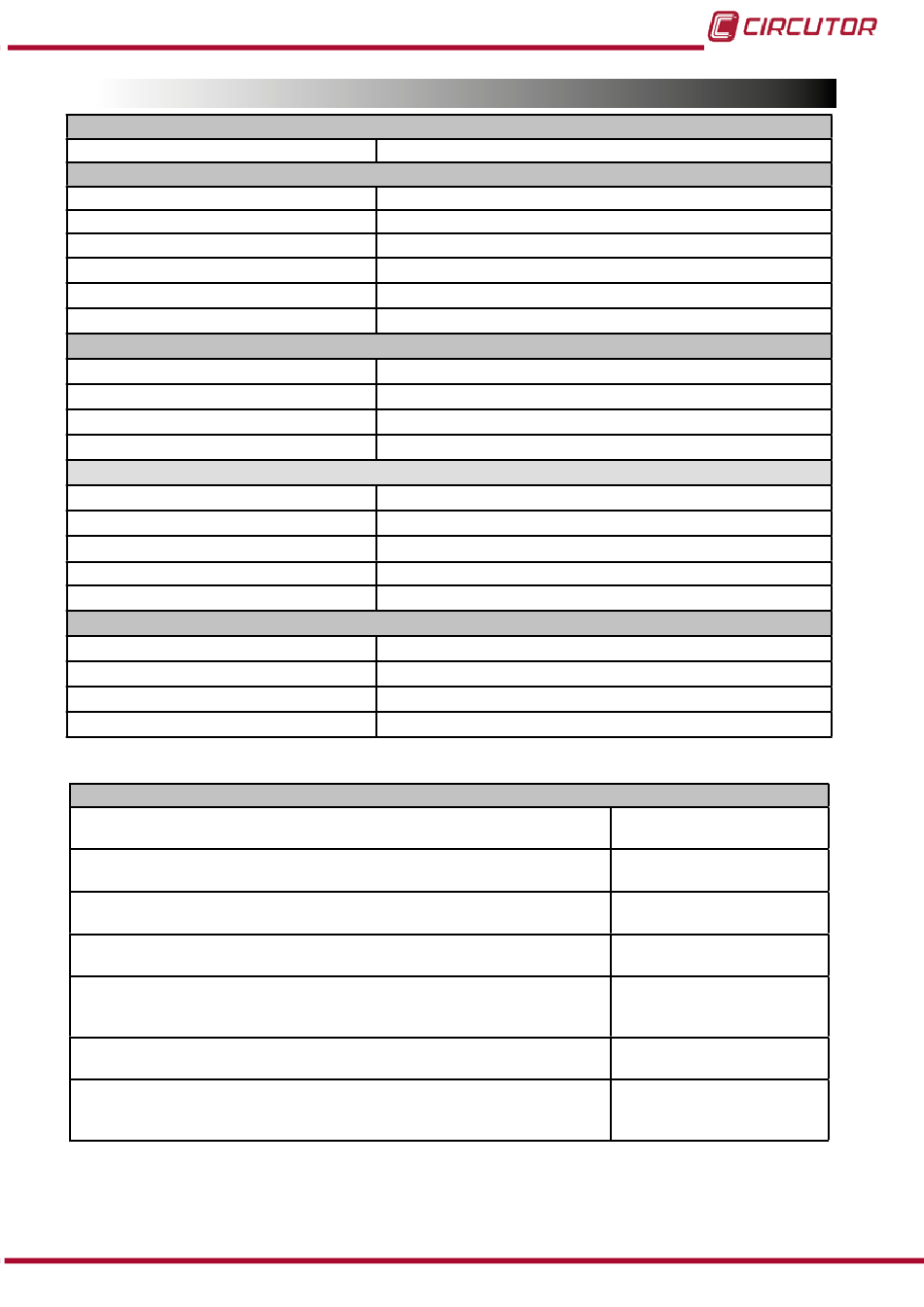 CIRCUTOR